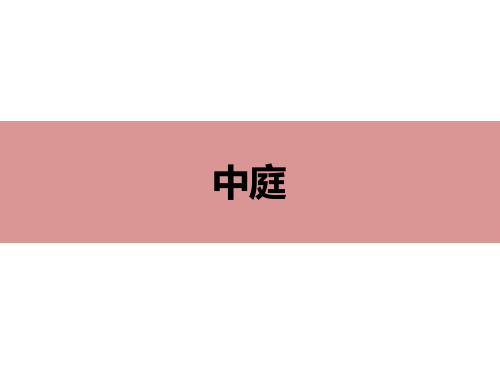 中庭